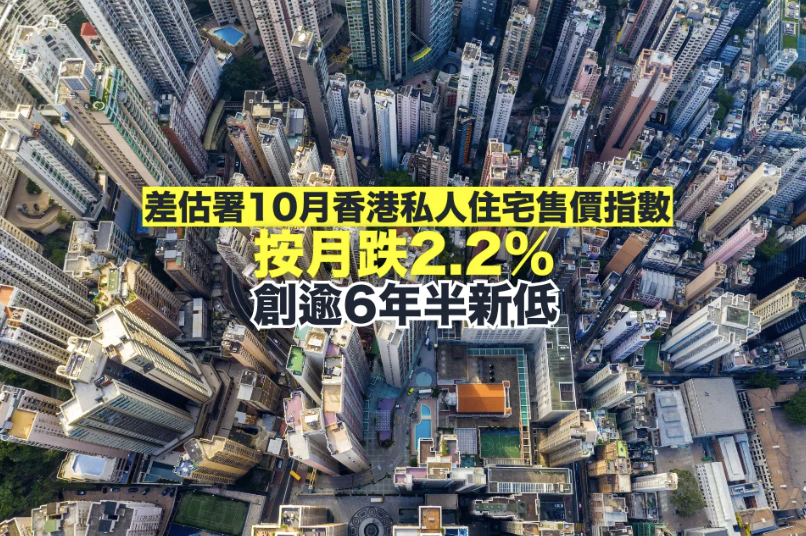 差估署10月香港私人住宅售價指數
按月跌2.2%
創逾6年半新低